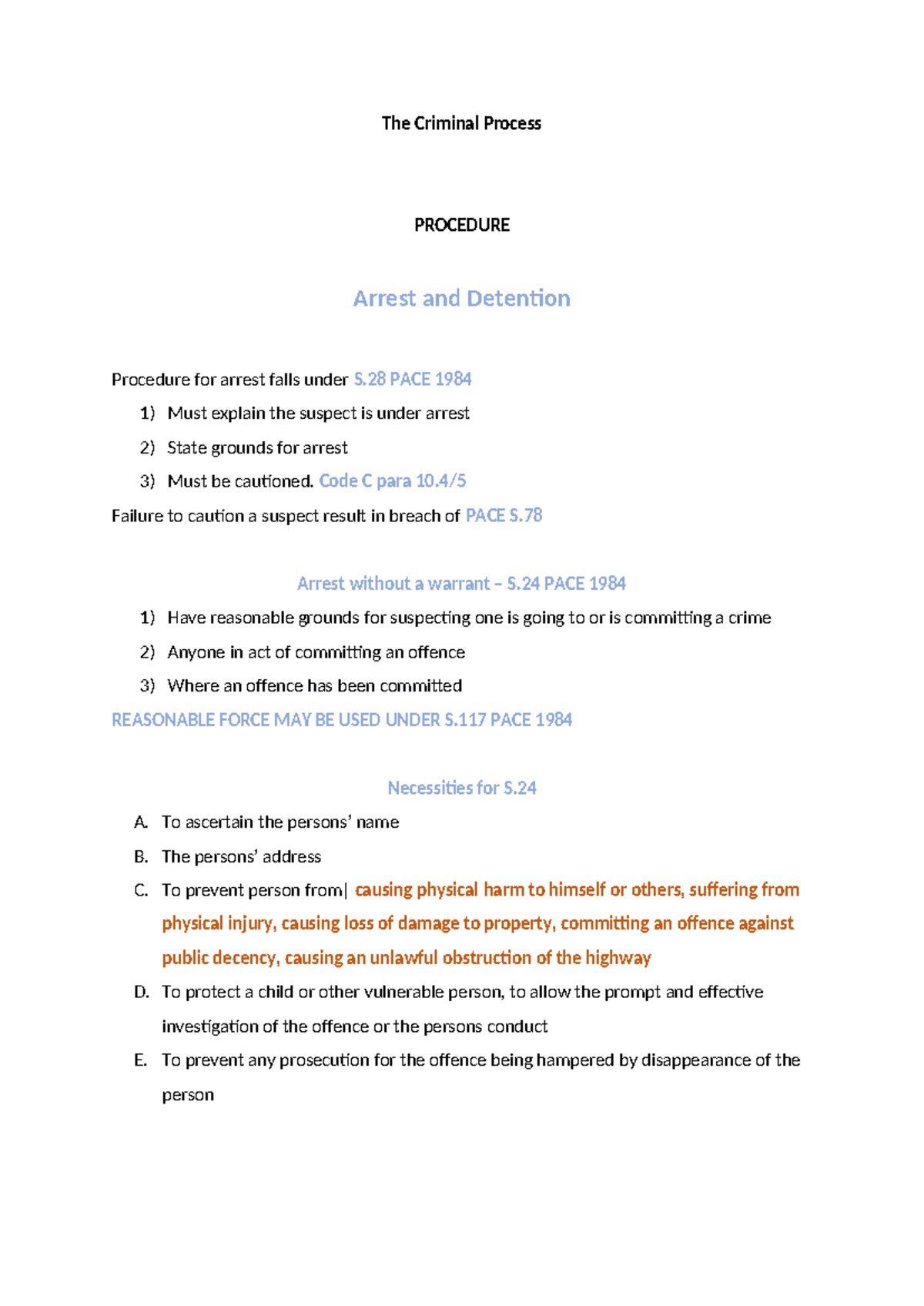 The Criminal Process

PROCEDURE

Arrest and Detention

Procedure for arrest falls under S.28 PACE 1984

1) Must explain the suspect is under arrest
2) State grounds for arrest
3) Must be cautioned. Code C para 10.4/5

Failure to caution a suspect result in breach of PACE S.78

Arrest without a warrant – S.24 PACE 1984

1) Have reasonable grounds for suspecting one is going to or is committing a crime
2) Anyone in act of committing an offence
3) Where an offence has been committed

REASONABLE FORCE MAY BE USED UNDER S.117 PACE 1984

Necessities for S.24

A. To ascertain the persons' name
B. The persons' address
C. To prevent person from| causing physical harm to himself or others, suffering from physical injury, causing loss of damage to property, committing an offence against public decency, causing an unlawful obstruction of the highway
D. To protect a child or other vulnerable person, to allow the prompt and effective investigation of the offence or the persons conduct
E. To prevent any prosecution for the offence being hampered by disappearance of the person